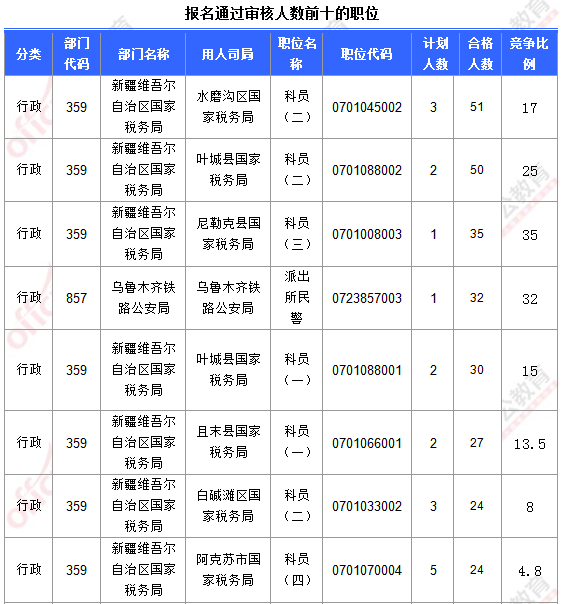 报名通过审核人数前十的职位

| 分类 | 部门代码 | 部门名称 | 用人司局 | 职位名称 | 职位代码 | 计划人数 | 合格人数 | 竞争比例 |
|---|---|---|---|---|---|---|---|---|
| 行政 | 359 | 新疆维吾尔自治区国家税务局 | 水磨沟区国家税务局 | 科员（二） | 0701045002 | 3 | 51 | 17 |
| 行政 | 359 | 新疆维吾尔自治区国家税务局 | 叶城县国家税务局 | 科员（二） | 0701088002 | 2 | 50 | 25 |
| 行政 | 359 | 新疆维吾尔自治区国家税务局 | 尼勒克县国家税务局 | 科员（三） | 0701008003 | 1 | 35 | 35 |
| 行政 | 857 | 乌鲁木齐铁路公安局 | 乌鲁木齐铁路公安局 | 派出所民警 | 0723857003 | 1 | 32 | 32 |
| 行政 | 359 | 新疆维吾尔自治区国家税务局 | 叶城县国家税务局 | 科员（一） | 0701088001 | 2 | 30 | 15 |
| 行政 | 359 | 新疆维吾尔自治区国家税务局 | 且末县国家税务局 | 科员（一） | 0701066001 | 2 | 27 | 13.5 |
| 行政 | 359 | 新疆维吾尔自治区国家税务局 | 白碱滩区国家税务局 | 科员（二） | 0701033002 | 3 | 24 | 8 |
| 行政 | 359 | 新疆维吾尔自治区国家税务局 | 阿克苏市国家税务局 | 科员（四） | 0701070004 | 5 | 24 | 4.8 |